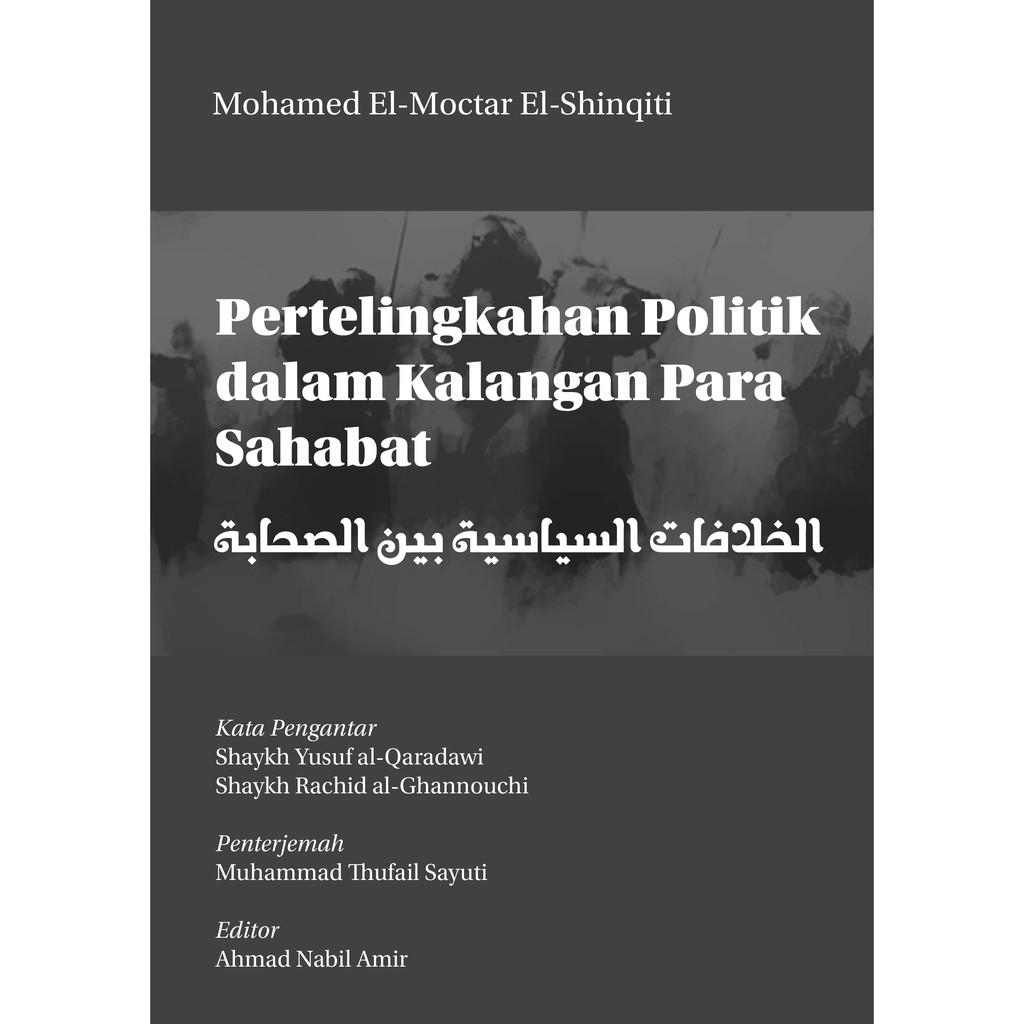 Mohamed El-Moctar El-Shinqiti

Pertelingkahan Politik dalam Kalangan Para Sahabat

الخلافات السياسية بين الصحابة

Kata Pengantar
Shaykh Yusuf al-Qaradawi
Shaykh Rachid al-Ghannouchi

Penterjemah
Muhammad Thufail Sayuti

Editor
Ahmad Nabil Amir